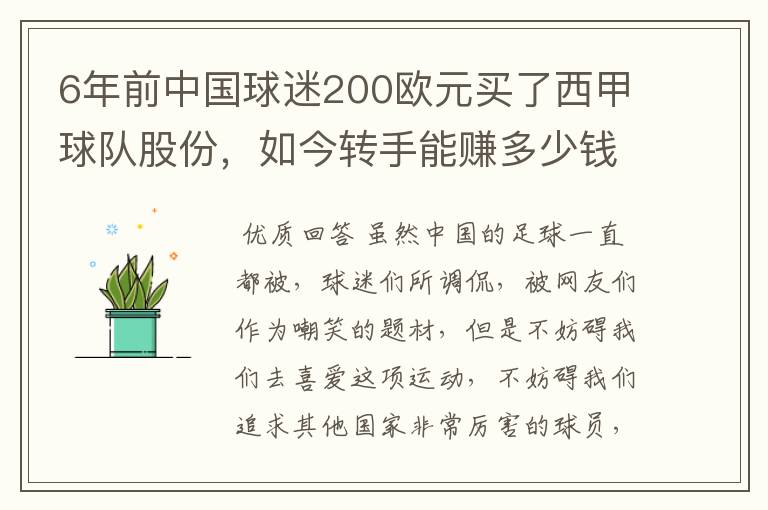 6年前中国球迷200欧元买了西甲球队股份，如今转手能赚多少钱

优质回答 虽然中国的足球一直都被，球迷们所调侃，被网友们作为嘲笑的题材，但是不妨碍我们去喜爱这项运动，不妨碍我们追求其他国家非常厉害的球员，